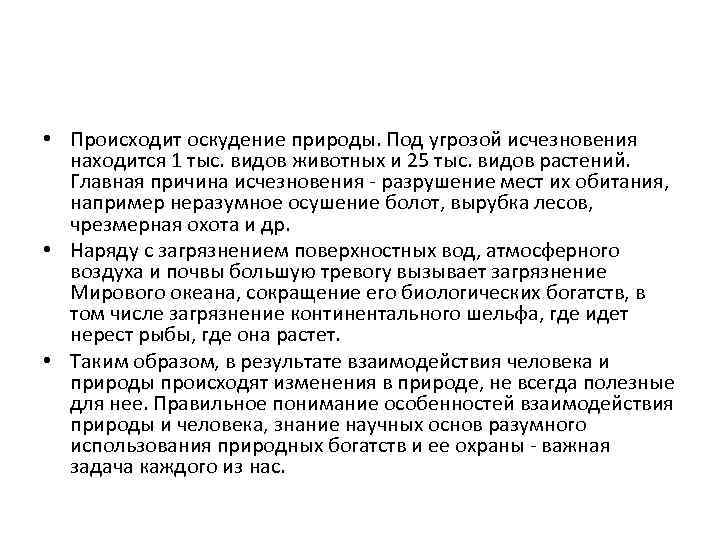 • Происходит оскудение природы. Под угрозой исчезновения находится 1 тыс. видов животных и 25 тыс. видов растений. Главная причина исчезновения - разрушение мест их обитания, например неразумное осушение болот, вырубка лесов, чрезмерная охота и др.

• Наряду с загрязнением поверхностных вод, атмосферного воздуха и почвы большую тревогу вызывает загрязнение Мирового океана, сокращение его биологических богатств, в том числе загрязнение континентального шельфа, где идет нерест рыбы, где она растет.

• Таким образом, в результате взаимодействия человека и природы происходят изменения в природе, не всегда полезные для нее. Правильное понимание особенностей взаимодействия природы и человека, знание научных основ разумного использования природных богатств и ее охраны - важная задача каждого из нас.